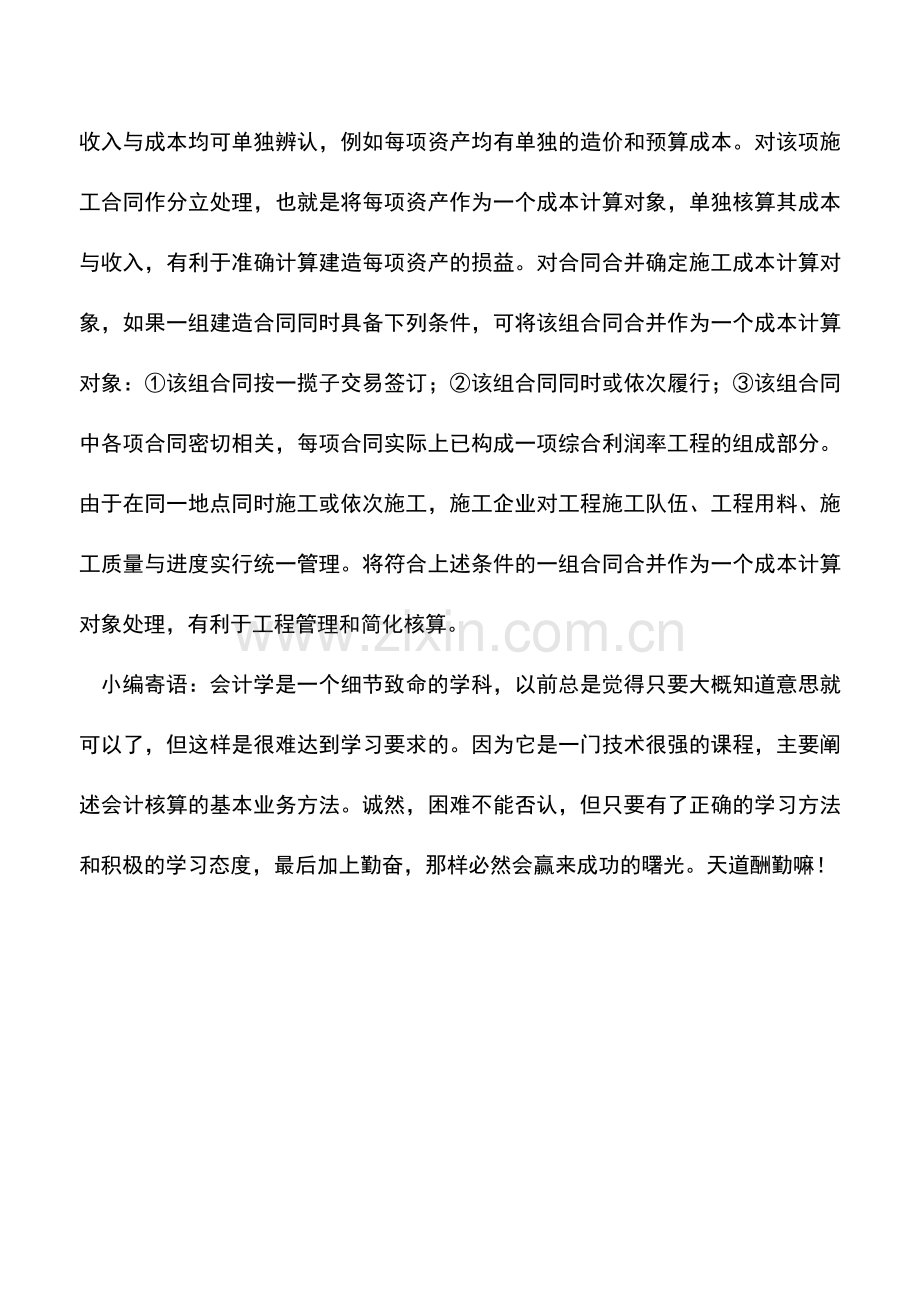 收入与成本均可单独辨认，例如每项资产均有单独的造价和预算成本。对该项施工合同作分立处理，也就是将每项资产作为一个成本计算对象，单独核算其成本与收入，有利于准确计算建造每项资产的损益。对合同合并确定施工成本计算对象，如果一组建造合同同时具备下列条件，可将该组合同合并作为一个成本计算对象：①该组合同按一揽子交易签订；②该组合同同时或依次履行；③该组合同中各项合同密切相关，每项合同实际上已构成一项综合利润率工程的组成部分。由于在同一地点同时施工或依次施工，施工企业对工程施工队伍、工程用料、施工质量与进度实行统一管理。将符合上述条件的一组合同合并作为一个成本计算对象处理，有利于工程管理和简化核算。

小编寄语：会计学是一个细节致命的学科，以前总是觉得只要大概知道意思就可以了，但这样是很难达到学习要求的。因为它是一门技术很强的课程，主要阐述会计核算的基本业务方法。诚然，困难不能否认，但只要有了正确的学习方法和积极的学习态度，最后加上勤奋，那样必然会赢来成功的曙光。天道酬勤嘛！

www.zixin.com.cn